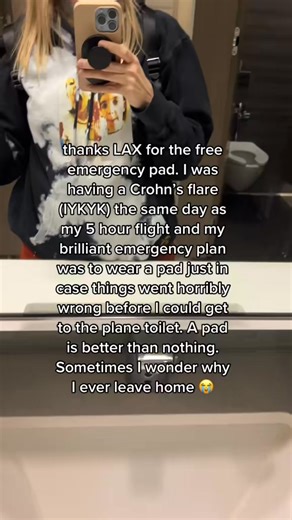 thanks LAX for the free emergency pad. I was having a Crohn's flare (IYKYK) the same day as my 5 hour flight and my brilliant emergency plan was to wear a pad just in case things went horribly wrong before I could get to the plane toilet. A pad is better than nothing. Sometimes I wonder why I ever leave home 😭